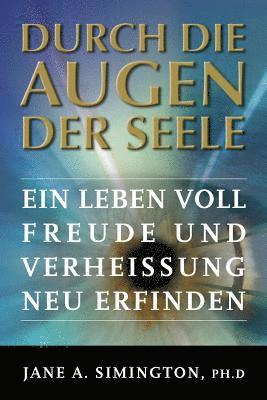 DURCH DIE AUGEN DER SEELE

EIN LEBEN VOLL FREUDE UND VERHEISSUNG NEU ERFINDEN

JANE A. SIMINGTON, PH.D